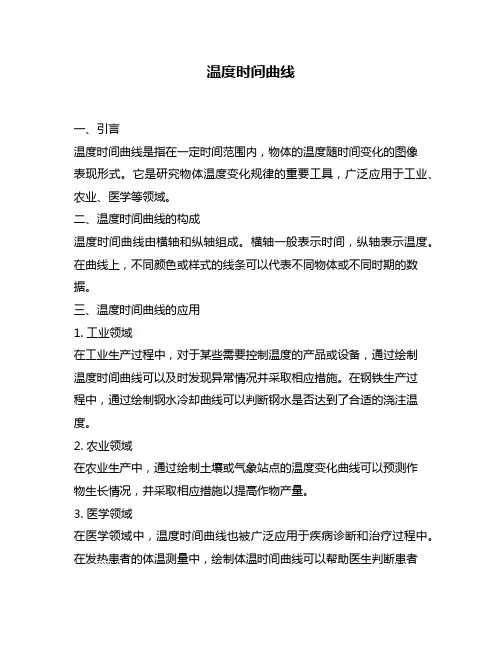 温度时间曲线

一、引言

温度时间曲线是指在一定时间范围内，物体的温度随时间变化的图像表现形式。它是研究物体温度变化规律的重要工具，广泛应用于工业、农业、医学等领域。

二、温度时间曲线的构成

温度时间曲线由横轴和纵轴组成。横轴一般表示时间，纵轴表示温度。在曲线上，不同颜色或样式的线条可以代表不同物体或不同时期的数据。

三、温度时间曲线的应用

1. 工业领域

在工业生产过程中，对于某些需要控制温度的产品或设备，通过绘制温度时间曲线可以及时发现异常情况并采取相应措施。在钢铁生产过程中，通过绘制钢水冷却曲线可以判断钢水是否达到了合适的浇注温度。

2. 农业领域

在农业生产中，通过绘制土壤或气象站点的温度变化曲线可以预测作物生长情况，并采取相应措施以提高作物产量。

3. 医学领域

在医学领域中，温度时间曲线也被广泛应用于疾病诊断和治疗过程中。在发热患者的体温测量中，绘制体温时间曲线可以帮助医生判断患者